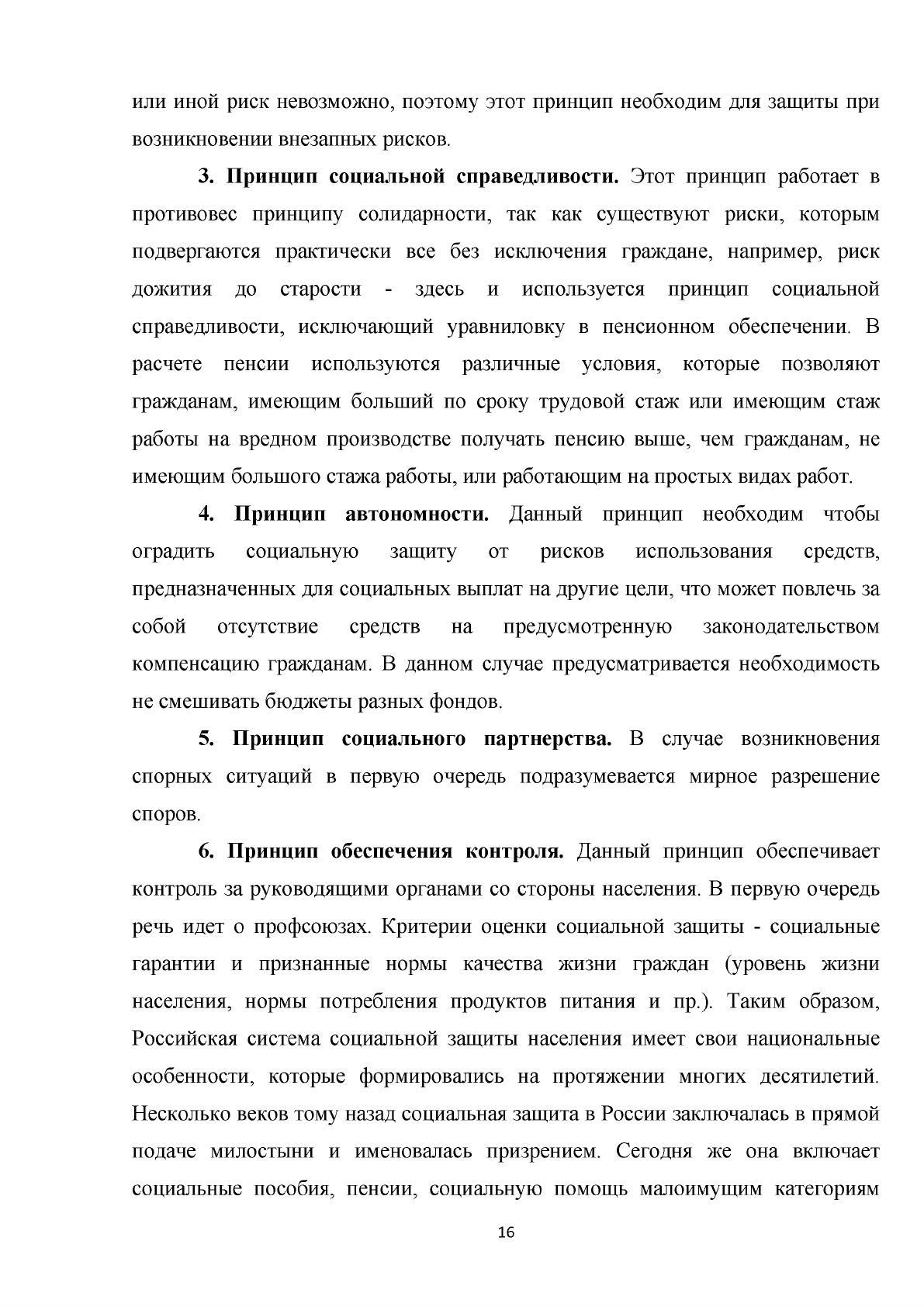 или иной риск невозможно, поэтому этот принцип необходим для защиты при возникновении внезапных рисков.

3. Принцип социальной справедливости. Этот принцип работает в противовес принципу солидарности, так как существуют риски, которым подвергаются практически все без исключения граждане, например, риск дожития до старости - здесь и используется принцип социальной справедливости, исключающий уравниловку в пенсионном обеспечении. В расчете пенсии используются различные условия, которые позволяют гражданам, имеющим больший по сроку трудовой стаж или имеющим стаж работы на вредном производстве получать пенсию выше, чем гражданам, не имеющим большого стажа работы, или работающим на простых видах работ.

4. Принцип автономности. Данный принцип необходим чтобы оградить социальную защиту от рисков использования средств, предназначенных для социальных выплат на другие цели, что может повлечь за собой отсутствие средств на предусмотренную законодательством компенсацию гражданам. В данном случае предусматривается необходимость не смешивать бюджеты разных фондов.

5. Принцип социального партнерства. В случае возникновения спорных ситуаций в первую очередь подразумевается мирное разрешение споров.

6. Принцип обеспечения контроля. Данный принцип обеспечивает контроль за руководящими органами со стороны населения. В первую очередь речь идет о профсоюзах. Критерии оценки социальной защиты - социальные гарантии и признанные нормы качества жизни граждан (уровень жизни населения, нормы потребления продуктов питания и пр.). Таким образом, Российская система социальной защиты населения имеет свои национальные особенности, которые формировались на протяжении многих десятилетий. Несколько веков тому назад социальная защита в России заключалась в прямой подаче милостыни и именовалась призрением. Сегодня же она включает социальные пособия, пенсии, социальную помощь малоимущим категориям

16